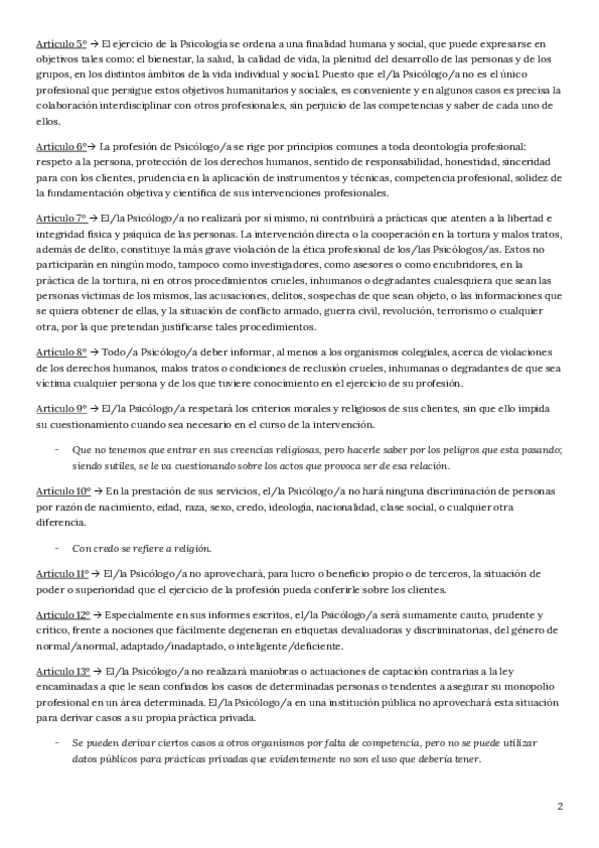 Artículo 5º → El ejercicio de la Psicología se ordena a una finalidad humana y social, que puede expresarse en objetivos tales como: el bienestar, la salud, la calidad de vida, la plenitud del desarrollo de las personas y de los grupos, en los distintos ámbitos de la vida individual y social. Puesto que el/la Psicólogo/a no es el único profesional que persigue estos objetivos humanitarios y sociales, es conveniente y en algunos casos es precisa la colaboración interdisciplinar con otros profesionales, sin perjuicio de las competencias y saber de cada uno de ellos.

Artículo 6º→ La profesión de Psicólogo/a se rige por principios comunes a toda deontología profesional: respeto a la persona, protección de los derechos humanos, sentido de responsabilidad, honestidad, sinceridad para con los clientes, prudencia en la aplicación de instrumentos y técnicas, competencia profesional, solidez de la fundamentación objetiva y científica de sus intervenciones profesionales.

Artículo 7º → El/la Psicólogo/a no realizará por sí mismo, ni contribuirá a prácticas que atenten a la libertad e integridad física y psíquica de las personas. La intervención directa o la cooperación en la tortura y malos tratos, además de delito, constituye la más grave violación de la ética profesional de los/las Psicólogos/as. Estos no participarán en ningún modo, tampoco como investigadores, como asesores o como encubridores, en la práctica de la tortura, ni en otros procedimientos crueles, inhumanos o degradantes cualesquiera que sean las personas víctimas de los mismos, las acusaciones, delitos, sospechas de que sean objeto, o las informaciones que se quiera obtener de ellas, y la situación de conflicto armado, guerra civil, revolución, terrorismo o cualquier otra, por la que pretendan justificarse tales procedimientos.

Artículo 8º → Todo/a Psicólogo/a deber informar, al menos a los organismos colegiales, acerca de violaciones de los derechos humanos, malos tratos o condiciones de reclusión crueles, inhumanas o degradantes de que sea víctima cualquier persona y de los que tuviere conocimiento en el ejercicio de su profesión.

Artículo 9º → El/la Psicólogo/a respetará los criterios morales y religiosos de sus clientes, sin que ello impida su cuestionamiento cuando sea necesario en el curso de la intervención.

- Que no tenemos que entrar en sus creencias religiosas, pero hacerle saber por los peligros que esta pasando; siendo sutiles, se le va cuestionando sobre los actos que provoca ser de esa relación.

Artículo 10º → En la prestación de sus servicios, el/la Psicólogo/a no hará ninguna discriminación de personas por razón de nacimiento, edad, raza, sexo, credo, ideología, nacionalidad, clase social, o cualquier otra diferencia.

- Con credo se refiere a religión.

Artículo 11º → El/la Psicólogo/a no aprovechará, para lucro o beneficio propio o de terceros, la situación de poder o superioridad que el ejercicio de la profesión pueda conferirle sobre los clientes.

Artículo 12º → Especialmente en sus informes escritos, el/la Psicólogo/a será sumamente cauto, prudente y crítico, frente a nociones que fácilmente degeneran en etiquetas devaluadoras y discriminatorias, del género de normal/anormal, adaptado/inadaptado, o inteligente/deficiente.

Artículo 13º → El/la Psicólogo/a no realizará maniobras o actuaciones de captación contrarias a la ley encaminadas a que le sean confiados los casos de determinadas personas o tendentes a asegurar su monopolio profesional en un área determinada. El/la Psicólogo/a en una institución pública no aprovechará esta situación para derivar casos a su propia práctica privada.

- Se pueden derivar ciertos casos a otros organismos por falta de competencia, pero no se puede utilizar datos públicos para prácticas privadas que evidentemente no son el uso que debería tener.

2